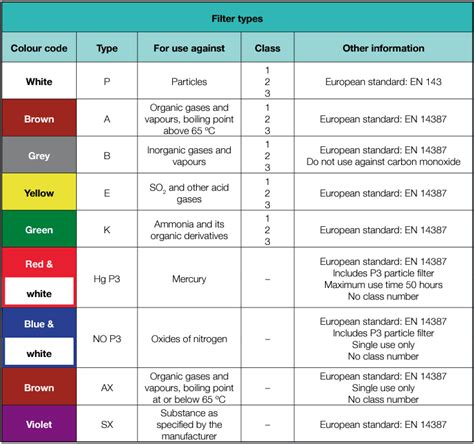 Filter types

| Colour code | Type | For use against | Class | Other information |
|---|---|---|---|---|
| White | P | Particles | 1 2 3 | European standard: EN 143 |
| Brown | A | Organic gases and vapours, boiling point above 65 ºC | 1 2 3 | European standard: EN 14387 |
| Grey | B | Inorganic gases and vapours | 1 2 3 | European standard: EN 14387 Do not use against carbon monoxide |
| Yellow | E | $SO_2$ and other acid gases | 1 2 3 | European standard: EN 14387 |
| Green | K | Ammonia and its organic derivatives | 1 2 3 | European standard: EN 14387 |
| Red & white | Hg P3 | Mercury | – | European standard: EN 14387 Includes P3 particle filter Maximum use time 50 hours No class number |
| Blue & white | NO P3 | Oxides of nitrogen | – | European standard: EN 14387 Includes P3 particle filter Single use only No class number |
| Brown | AX | Organic gases and vapours, boiling point at or below 65 ºC | – | European standard: EN 14387 Single use only No class number |
| Violet | SX | Substance as specified by the manufacturer | – | European standard: EN 14387 |